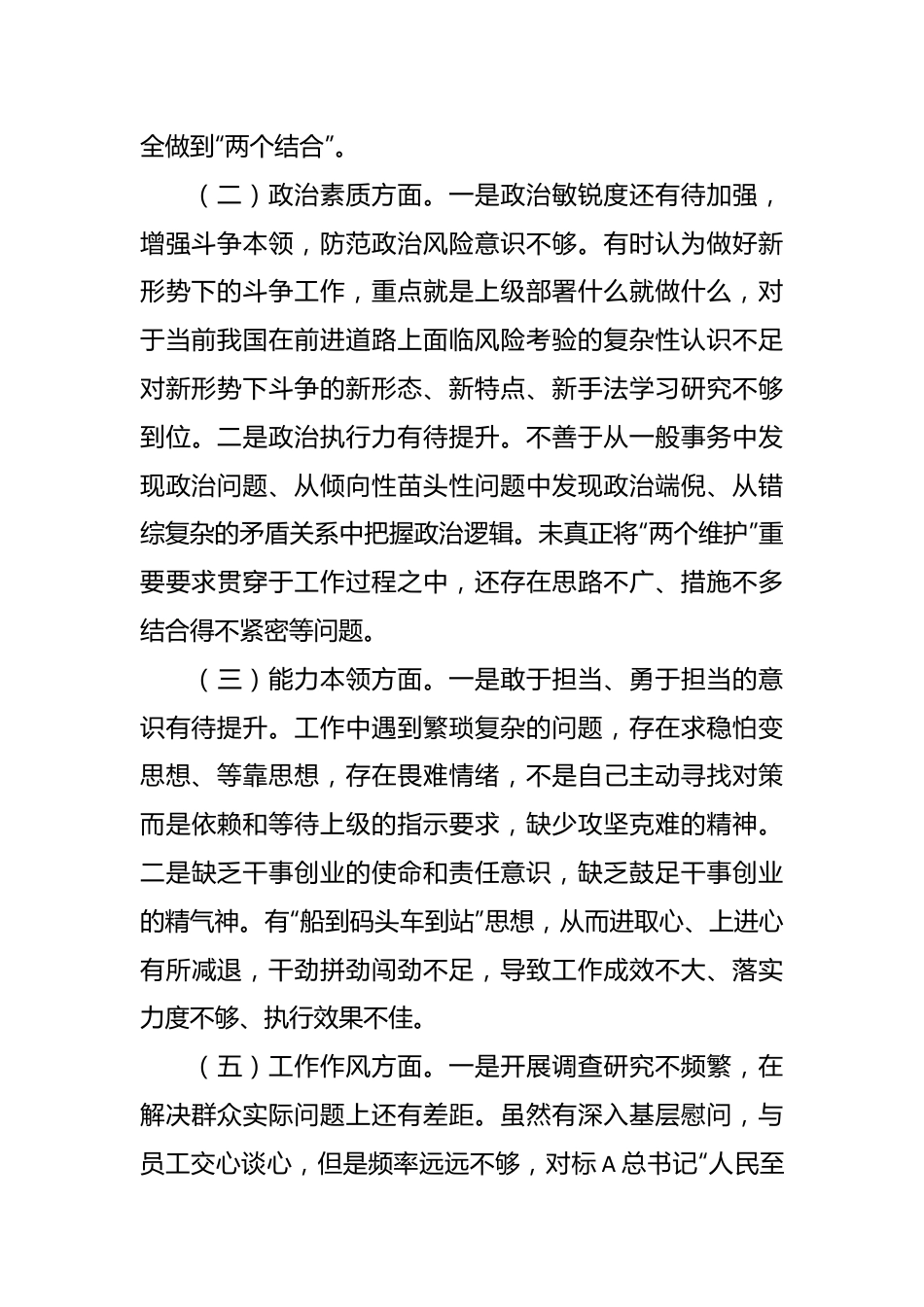 全做到“两个结合”。

（二）政治素质方面。一是政治敏锐度还有待加强，增强斗争本领，防范政治风险意识不够。有时认为做好新形势下的斗争工作，重点就是上级部署什么就做什么，对于当前我国在前进道路上面临风险考验的复杂性认识不足对新形势下斗争的新形态、新特点、新手法学习研究不够到位。二是政治执行力有待提升。不善于从一般事务中发现政治问题、从倾向性苗头性问题中发现政治端倪、从错综复杂的矛盾关系中把握政治逻辑。未真正将“两个维护”重要要求贯穿于工作过程之中，还存在思路不广、措施不多结合得不紧密等问题。

（三）能力本领方面。一是敢于担当、勇于担当的意识有待提升。工作中遇到繁琐复杂的问题，存在求稳怕变思想、等靠思想，存在畏难情绪，不是自己主动寻找对策而是依赖和等待上级的指示要求，缺少攻坚克难的精神。二是缺乏干事创业的使命和责任意识，缺乏鼓足干事创业的精气神。有“船到码头车到站”思想，从而进取心、上进心有所减退，干劲拼劲闯劲不足，导致工作成效不大、落实力度不够、执行效果不佳。

（五）工作作风方面。一是开展调查研究不频繁，在解决群众实际问题上还有差距。虽然有深入基层慰问，与员工交心谈心，但是频率远远不够，对标A总书记“人民至